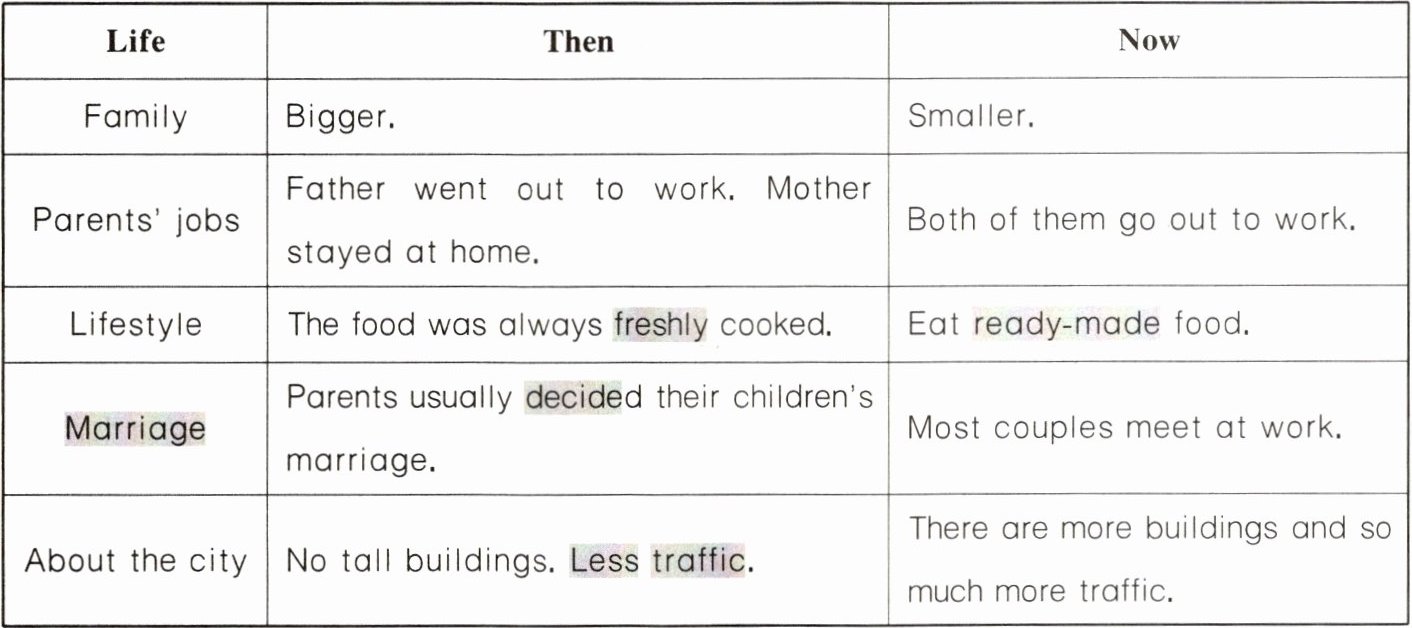 | Life | Then | Now |
|---|---|---|
| Family | Bigger. | Smaller. |
| Parents' jobs | Father went out to work. Mother stayed at home. | Both of them go out to work. |
| Lifestyle | The food was always freshly cooked. | Eat ready-made food. |
| Marriage | Parents usually decided their children's marriage. | Most couples meet at work. |
| About the city | No tall buildings. Less traffic. | There are more buildings and so much more traffic. |